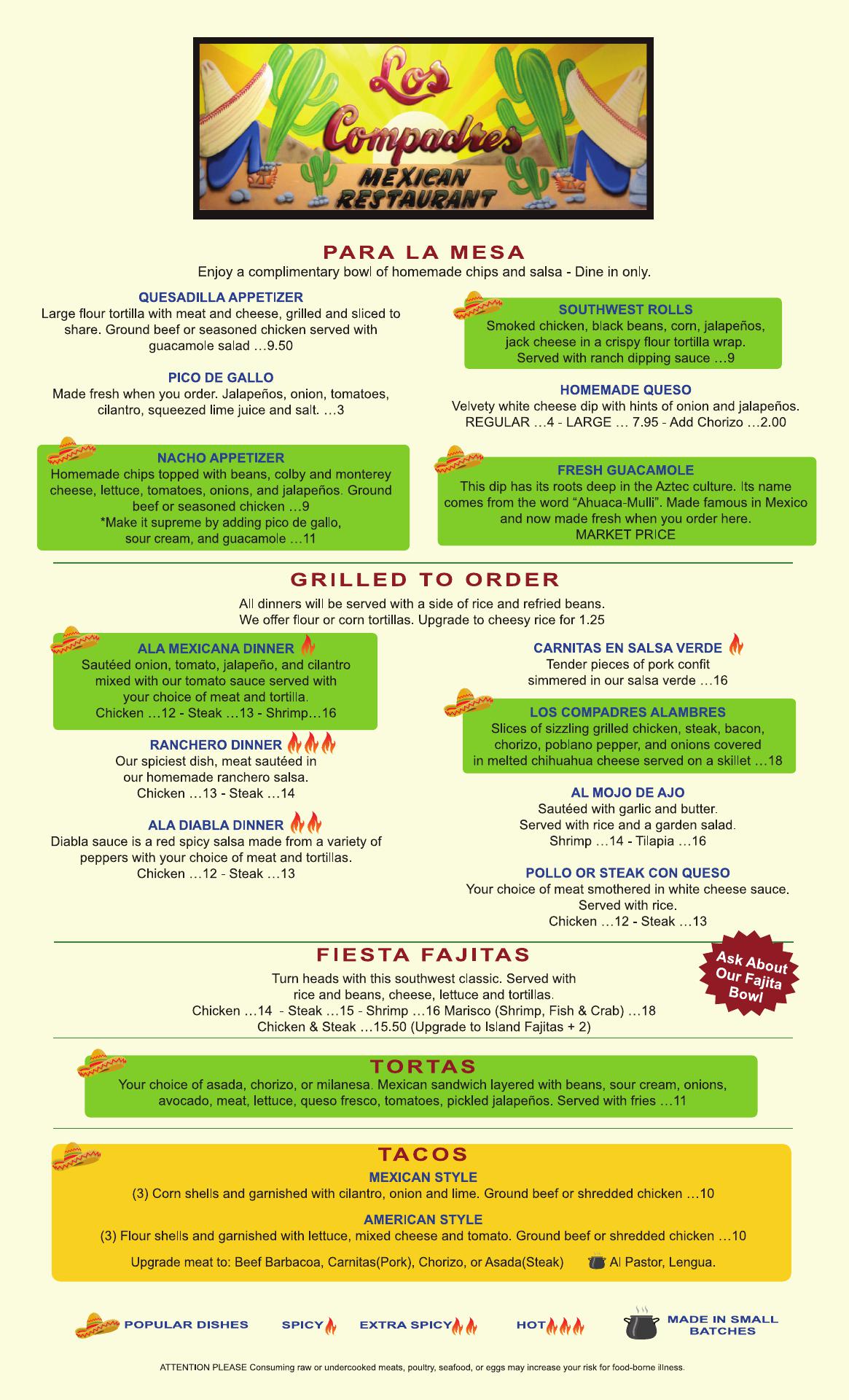 Los Compadres
MEXICAN RESTAURANT

PARA LA MESA
Enjoy a complimentary bowl of homemade chips and salsa - Dine in only.

QUESADILLA APPETIZER
Large flour tortilla with meat and cheese, grilled and sliced to share. Ground beef or seasoned chicken served with guacamole salad …9.50

PICO DE GALLO
Made fresh when you order. Jalapeños, onion, tomatoes, cilantro, squeezed lime juice and salt. …3

NACHO APPETIZER
Homemade chips topped with beans, colby and monterey cheese, lettuce, tomatoes, onions, and jalapeños. Ground beef or seasoned chicken …9
*Make it supreme by adding pico de gallo, sour cream, and guacamole …11

SOUTHWEST ROLLS
Smoked chicken, black beans, corn, jalapeños, jack cheese in a crispy flour tortilla wrap. Served with ranch dipping sauce …9

HOMEMADE QUESO
Velvety white cheese dip with hints of onion and jalapeños.
REGULAR …4 - LARGE … 7.95 - Add Chorizo …2.00

FRESH GUACAMOLE
This dip has its roots deep in the Aztec culture. Its name comes from the word “Ahuaca-Mulli”. Made famous in Mexico and now made fresh when you order here.
MARKET PRICE

GRILLED TO ORDER
All dinners will be served with a side of rice and refried beans.
We offer flour or corn tortillas. Upgrade to cheesy rice for 1.25

ALA MEXICANA DINNER
Sautéed onion, tomato, jalapeño, and cilantro mixed with our tomato sauce served with your choice of meat and tortilla.
Chicken …12 - Steak …13 - Shrimp…16

RANCHERO DINNER
Our spiciest dish, meat sautéed in our homemade ranchero salsa.
Chicken …13 - Steak …14

ALA DIABLA DINNER
Diabla sauce is a red spicy salsa made from a variety of peppers with your choice of meat and tortillas.
Chicken …12 - Steak …13

CARNITAS EN SALSA VERDE
Tender pieces of pork confit simmered in our salsa verde …16

LOS COMPADRES ALAMBRES
Slices of sizzling grilled chicken, steak, bacon, chorizo, poblano pepper, and onions covered in melted chihuahua cheese served on a skillet …18

AL MOJO DE AJO
Sautéed with garlic and butter.
Served with rice and a garden salad.
Shrimp …14 - Tilapia …16

POLLO OR STEAK CON QUESO
Your choice of meat smothered in white cheese sauce.
Served with rice.
Chicken …12 - Steak …13

FIESTA FAJITAS
Turn heads with this southwest classic. Served with rice and beans, cheese, lettuce and tortillas.
Chicken …14 - Steak …15 - Shrimp …16 Marisco (Shrimp, Fish & Crab) …18
Chicken & Steak …15.50 (Upgrade to Island Fajitas + 2)

Ask About Our Fajita Bowl

TORTAS
Your choice of asada, chorizo, or milanesa. Mexican sandwich layered with beans, sour cream, onions, avocado, meat, lettuce, queso fresco, tomatoes, pickled jalapeños. Served with fries …11

TACOS
MEXICAN STYLE
(3) Corn shells and garnished with cilantro, onion and lime. Ground beef or shredded chicken …10
AMERICAN STYLE
(3) Flour shells and garnished with lettuce, mixed cheese and tomato. Ground beef or shredded chicken …10
Upgrade meat to: Beef Barbacoa, Carnitas(Pork), Chorizo, or Asada(Steak) Al Pastor, Lengua.

POPULAR DISHES SPICY EXTRA SPICY HOT MADE IN SMALL BATCHES

ATTENTION PLEASE Consuming raw or undercooked meats, poultry, seafood, or eggs may increase your risk for food-borne illness.